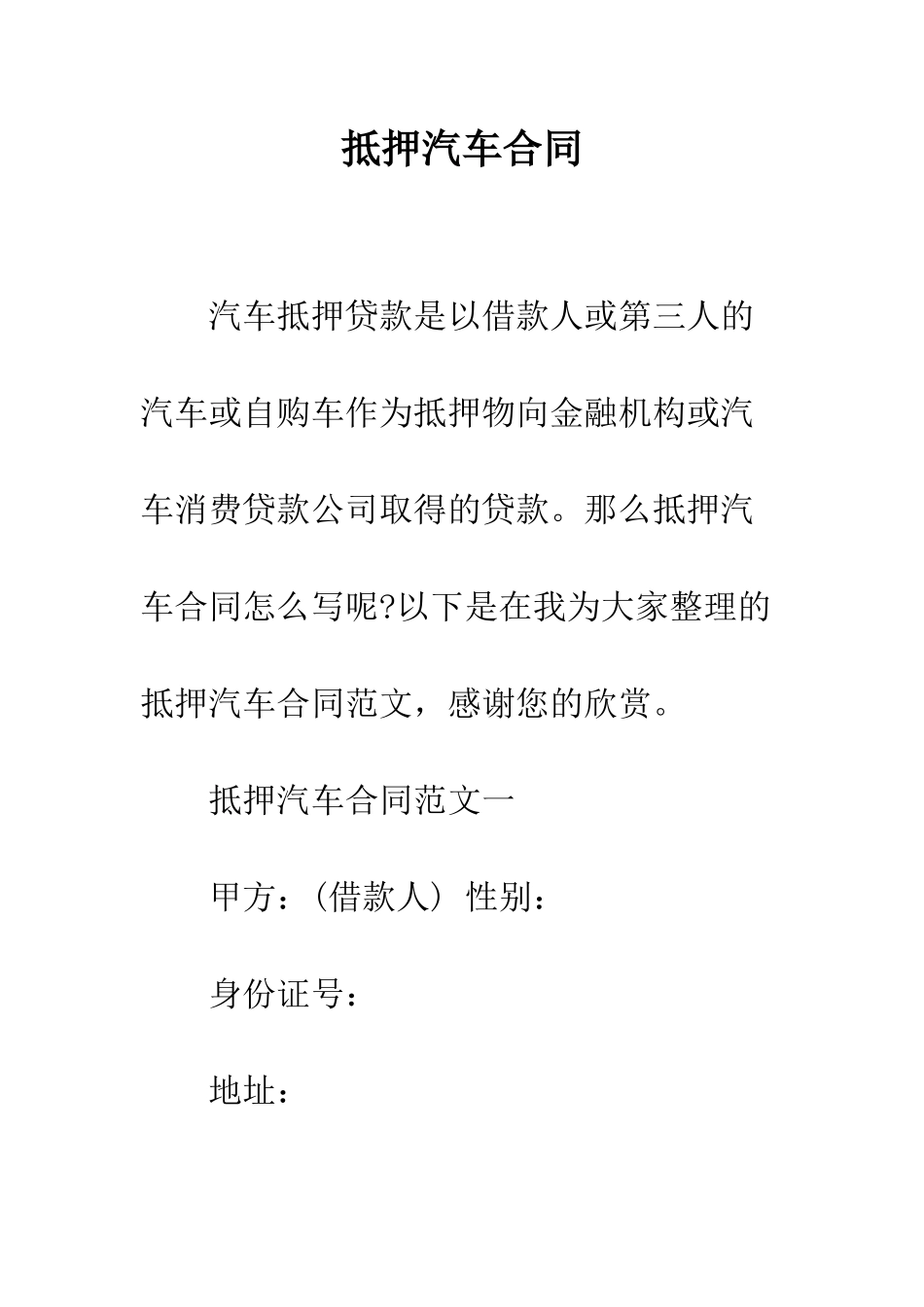 抵押汽车合同

汽车抵押贷款是以借款人或第三人的汽车或自购车作为抵押物向金融机构或汽车消费贷款公司取得的贷款。那么抵押汽车合同怎么写呢?以下是在我为大家整理的抵押汽车合同范文，感谢您的欣赏。

抵押汽车合同范文一

甲方：(借款人) 性别：

身份证号：

地址：